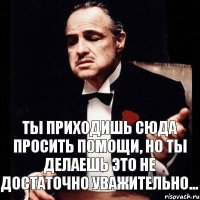 ТЫ ПРИХОДИШЬ СЮДА ПРОСИТЬ ПОМОЩИ, НО ТЫ ДЕЛАЕШЬ ЭТО НЕ ДОСТАТОЧНО УВАЖИТЕЛЬНО...

risovach.ru